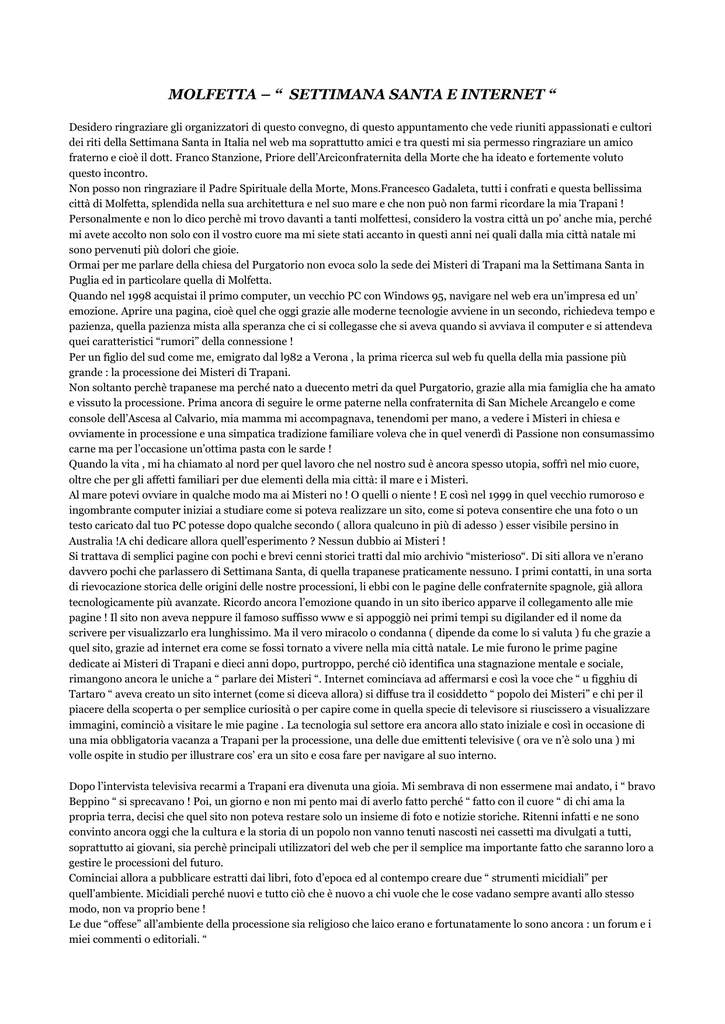 MOLFETTA – “ SETTIMANA SANTA E INTERNET “

Desidero ringraziare gli organizzatori di questo convegno, di questo appuntamento che vede riuniti appassionati e cultori dei riti della Settimana Santa in Italia nel web ma soprattutto amici e tra questi mi sia permesso ringraziare un amico fraterno e cioè il dott. Franco Stanzione, Priore dell’Arciconfraternita della Morte che ha ideato e fortemente voluto questo incontro.
Non posso non ringraziare il Padre Spirituale della Morte, Mons.Francesco Gadaleta, tutti i confrati e questa bellissima città di Molfetta, splendida nella sua architettura e nel suo mare e che non può non farmi ricordare la mia Trapani !
Personalmente e non lo dico perchè mi trovo davanti a tanti molfettesi, considero la vostra città un po’ anche mia, perché mi avete accolto non solo con il vostro cuore ma mi siete stati accanto in questi anni nei quali dalla mia città natale mi sono pervenuti più dolori che gioie.
Ormai per me parlare della chiesa del Purgatorio non evoca solo la sede dei Misteri di Trapani ma la Settimana Santa in Puglia ed in particolare quella di Molfetta.
Quando nel 1998 acquistai il primo computer, un vecchio PC con Windows 95, navigare nel web era un’impresa ed un’ emozione. Aprire una pagina, cioè quel che oggi grazie alle moderne tecnologie avviene in un secondo, richiedeva tempo e pazienza, quella pazienza mista alla speranza che ci si collegasse che si aveva quando si avviava il computer e si attendeva quei caratteristici “rumori” della connessione !
Per un figlio del sud come me, emigrato dal l982 a Verona , la prima ricerca sul web fu quella della mia passione più grande : la processione dei Misteri di Trapani.
Non soltanto perchè trapanese ma perché nato a duecento metri da quel Purgatorio, grazie alla mia famiglia che ha amato e vissuto la processione. Prima ancora di seguire le orme paterne nella confraternita di San Michele Arcangelo e come console dell’Ascesa al Calvario, mia mamma mi accompagnava, tenendomi per mano, a vedere i Misteri in chiesa e ovviamente in processione e una simpatica tradizione familiare voleva che in quel venerdì di Passione non consumassimo carne ma per l’occasione un’ottima pasta con le sarde !
Quando la vita , mi ha chiamato al nord per quel lavoro che nel nostro sud è ancora spesso utopia, soffrì nel mio cuore, oltre che per gli affetti familiari per due elementi della mia città: il mare e i Misteri.
Al mare potevi ovviare in qualche modo ma ai Misteri no ! O quelli o niente ! E così nel 1999 in quel vecchio rumoroso e ingombrante computer iniziai a studiare come si poteva realizzare un sito, come si poteva consentire che una foto o un testo caricato dal tuo PC potesse dopo qualche secondo ( allora qualcuno in più di adesso ) esser visibile persino in Australia !A chi dedicare allora quell’esperimento ? Nessun dubbio ai Misteri !
Si trattava di semplici pagine con pochi e brevi cenni storici tratti dal mio archivio “misterioso“. Di siti allora ve n’erano davvero pochi che parlassero di Settimana Santa, di quella trapanese praticamente nessuno. I primi contatti, in una sorta di rievocazione storica delle origini delle nostre processioni, li ebbi con le pagine delle confraternite spagnole, già allora tecnologicamente più avanzate. Ricordo ancora l’emozione quando in un sito iberico apparve il collegamento alle mie pagine ! Il sito non aveva neppure il famoso suffisso www e si appoggiò nei primi tempi su digilander ed il nome da scrivere per visualizzarlo era lunghissimo. Ma il vero miracolo o condanna ( dipende da come lo si valuta ) fu che grazie a quel sito, grazie ad internet era come se fossi tornato a vivere nella mia città natale. Le mie furono le prime pagine dedicate ai Misteri di Trapani e dieci anni dopo, purtroppo, perché ciò identifica una stagnazione mentale e sociale, rimangono ancora le uniche a “ parlare dei Misteri “. Internet cominciava ad affermarsi e così la voce che “ u figghiu di Tartaro “ aveva creato un sito internet (come si diceva allora) si diffuse tra il cosiddetto “ popolo dei Misteri” e chi per il piacere della scoperta o per semplice curiosità o per capire come in quella specie di televisore si riuscissero a visualizzare immagini, cominciò a visitare le mie pagine . La tecnologia sul settore era ancora allo stato iniziale e così in occasione di una mia obbligatoria vacanza a Trapani per la processione, una delle due emittenti televisive ( ora ve n’è solo una ) mi volle ospite in studio per illustrare cos’ era un sito e cosa fare per navigare al suo interno.

Dopo l’intervista televisiva recarmi a Trapani era divenuta una gioia. Mi sembrava di non essermene mai andato, i “ bravo Beppino “ si sprecavano ! Poi, un giorno e non mi pento mai di averlo fatto perché “ fatto con il cuore “ di chi ama la propria terra, decisi che quel sito non poteva restare solo un insieme di foto e notizie storiche. Ritenni infatti e ne sono convinto ancora oggi che la cultura e la storia di un popolo non vanno tenuti nascosti nei cassetti ma divulgati a tutti, soprattutto ai giovani, sia perchè principali utilizzatori del web che per il semplice ma importante fatto che saranno loro a gestire le processioni del futuro.
Cominciai allora a pubblicare estratti dai libri, foto d’epoca ed al contempo creare due “ strumenti micidiali” per quell’ambiente. Micidiali perché nuovi e tutto ciò che è nuovo a chi vuole che le cose vadano sempre avanti allo stesso modo, non va proprio bene !
Le due “offese” all’ambiente della processione sia religioso che laico erano e fortunatamente lo sono ancora : un forum e i miei commenti o editoriali. “